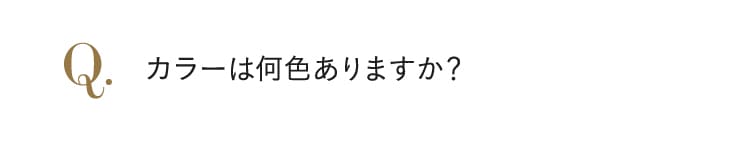 Q.

カラーは何色ありますか?